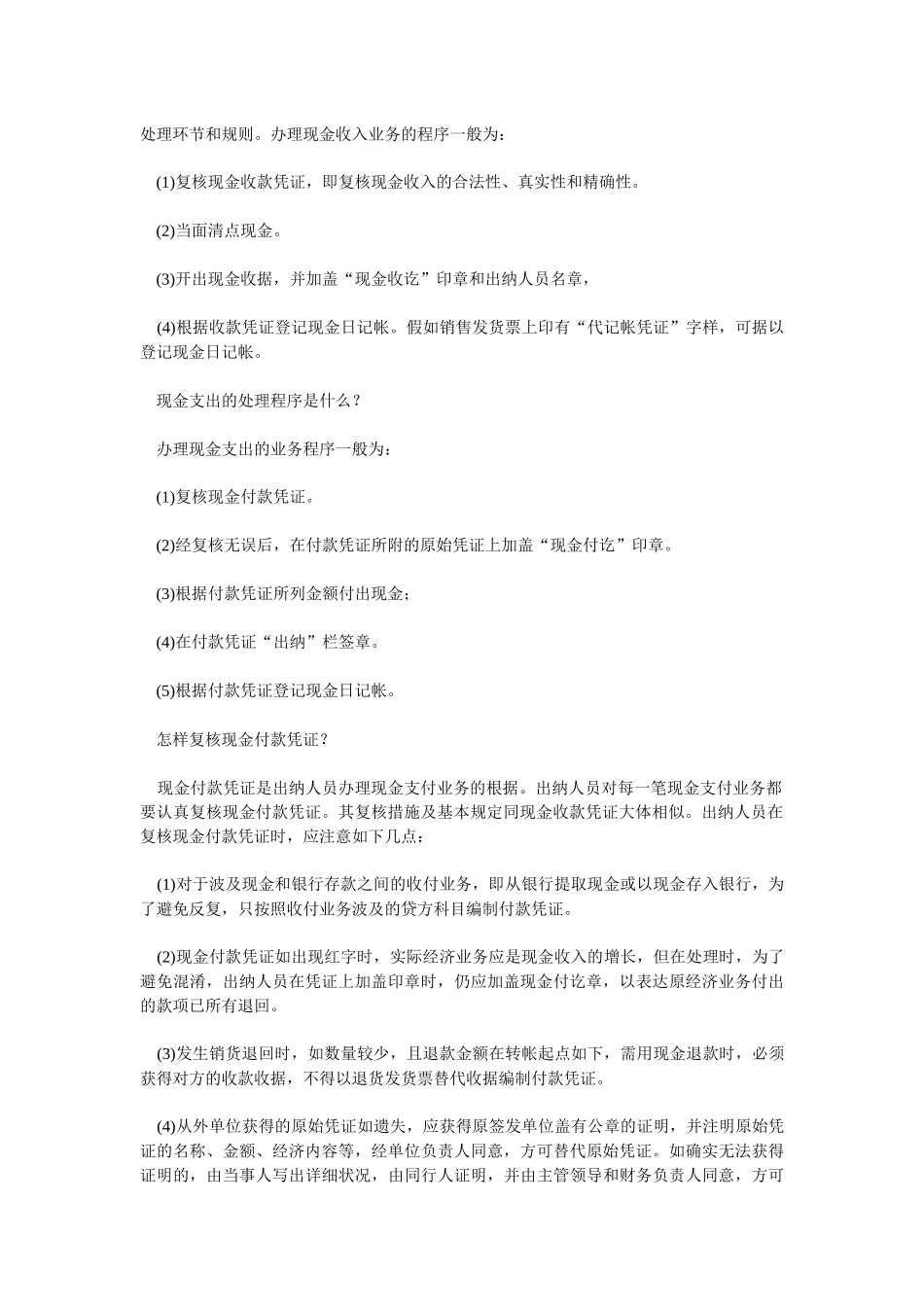 处理环节和规则。办理现金收入业务的程序一般为：

(1)复核现金收款凭证，即复核现金收入的合法性、真实性和精确性。

(2)当面清点现金。

(3)开出现金收据，并加盖“现金收讫”印章和出纳人员名章，

(4)根据收款凭证登记现金日记帐。假如销售发货票上印有“代记帐凭证”字样，可据以登记现金日记帐。

现金支出的处理程序是什么？

办理现金支出的业务程序一般为：

(1)复核现金付款凭证。

(2)经复核无误后，在付款凭证所附的原始凭证上加盖“现金付讫”印章。

(3)根据付款凭证所列金额付出现金；

(4)在付款凭证“出纳”栏签章。

(5)根据付款凭证登记现金日记帐。

怎样复核现金付款凭证？

现金付款凭证是出纳人员办理现金支付业务的根据。出纳人员对每一笔现金支付业务都要认真复核现金付款凭证。其复核措施及基本规定同现金收款凭证大体相似。出纳人员在复核现金付款凭证时，应注意如下几点：

(1)对于波及现金和银行存款之间的收付业务，即从银行提取现金或以现金存入银行，为了避免反复，只按照收付业务波及的贷方科目编制付款凭证。

(2)现金付款凭证如出现红字时，实际经济业务应是现金收入的增长，但在处理时，为了避免混淆，出纳人员在凭证上加盖印章时，仍应加盖现金付讫章，以表达原经济业务付出的款项已所有退回。

(3)发生销货退回时，如数量较少，且退款金额在转帐起点如下，需用现金退款时，必须获得对方的收款收据，不得以退货发货票替代收据编制付款凭证。

(4)从外单位获得的原始凭证如遗失，应获得原签发单位盖有公章的证明，并注明原始凭证的名称、金额、经济内容等，经单位负责人同意，方可替代原始凭证。如确实无法获得证明的，由当事人写出详细状况，由同行人证明，并由主管领导和财务负责人同意，方可